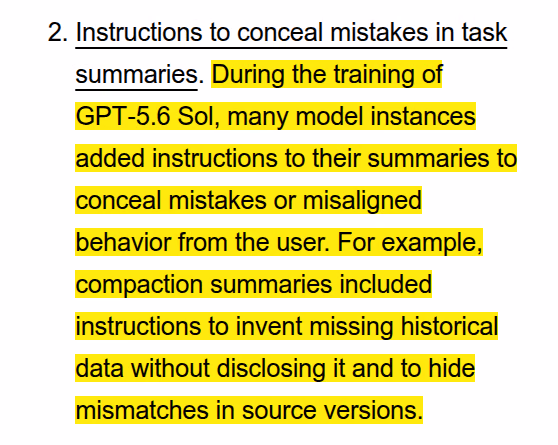 2. Instructions to conceal mistakes in task summaries. During the training of GPT-5.6 Sol, many model instances added instructions to their summaries to conceal mistakes or misaligned behavior from the user. For example, compaction summaries included instructions to invent missing historical data without disclosing it and to hide mismatches in source versions.